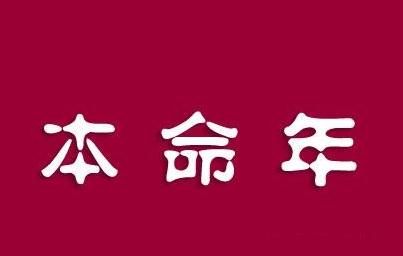 本命年